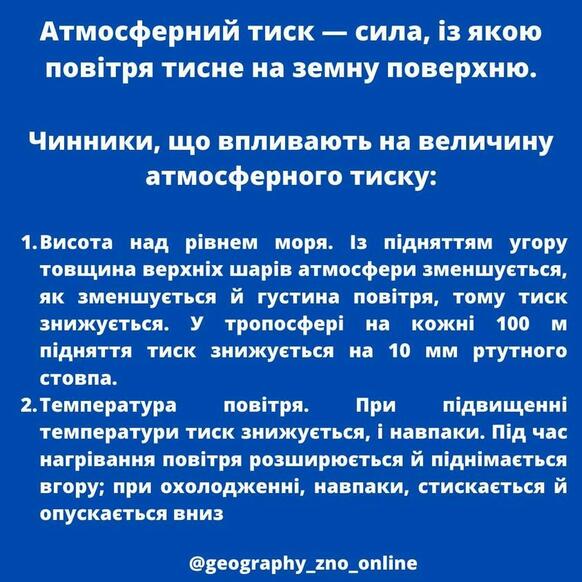 Атмосферний тиск — сила, із якою повітря тисне на земну поверхню.

Чинники, що впливають на величину атмосферного тиску:

1. Висота над рівнем моря. Із підняттям угору товщина верхніх шарів атмосфери зменшується, як зменшується й густина повітря, тому тиск знижується. У тропосфері на кожні 100 м підняття тиск знижується на 10 мм ртутного стовпа.
2. Температура повітря. При підвищенні температури тиск знижується, і навпаки. Під час нагрівання повітря розширюється й піднімається вгору; при охолодженні, навпаки, стискається й опускається вниз

@geography_zno_online